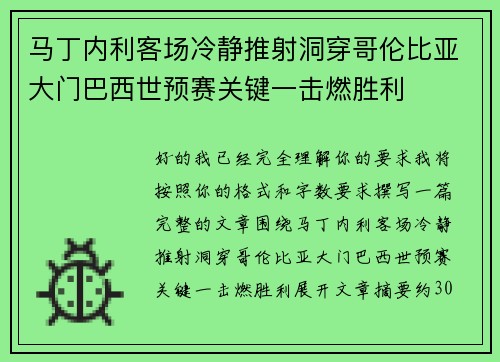 马丁内利客场冷静推射洞穿哥伦比亚大门巴西世预赛关键一击燃胜利

好的我已经完全理解你的要求我将按照你的格式和字数要求撰写一篇完整的文章围绕马丁内利客场冷静推射洞穿哥伦比亚大门巴西世预赛关键一击燃胜利展开文章摘要约30